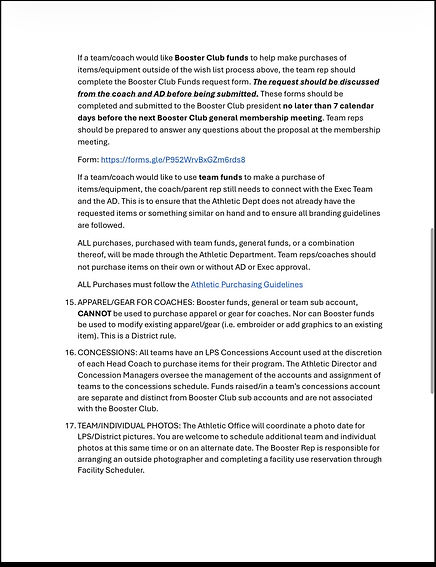 If a team/coach would like Booster Club funds to help make purchases of items/equipment outside of the wish list process above, the team rep should complete the Booster Club Funds request form. The request should be discussed from the coach and AD before being submitted. These forms should be completed and submitted to the Booster Club president no later than 7 calendar days before the next Booster Club general membership meeting. Team reps should be prepared to answer any questions about the proposal at the membership meeting.

Form: https://forms.gle/P952WrvBxGZm6rds8

If a team/coach would like to use team funds to make a purchase of items/equipment, the coach/parent rep still needs to connect with the Exec Team and the AD. This is to ensure that the Athletic Dept does not already have the requested items or something similar on hand and to ensure all branding guidelines are followed.

ALL purchases, purchased with team funds, general funds, or a combination thereof, will be made through the Athletic Department. Team reps/coaches should not purchase items on their own or without AD or Exec approval.

ALL Purchases must follow the Athletic Purchasing Guidelines

15. APPAREL/GEAR FOR COACHES: Booster funds, general or team sub account, CANNOT be used to purchase apparel or gear for coaches. Nor can Booster funds be used to modify existing apparel/gear (i.e. embroider or add graphics to an existing item). This is a District rule.

16. CONCESSIONS: All teams have an LPS Concessions Account used at the discretion of each Head Coach to purchase items for their program. The Athletic Director and Concession Managers oversee the management of the accounts and assignment of teams to the concessions schedule. Funds raised/in a team's concessions account are separate and distinct from Booster Club sub accounts and are not associated with the Booster Club.

17. TEAM/INDIVIDUAL PHOTOS: The Athletic Office will coordinate a photo date for LPS/District pictures. You are welcome to schedule additional team and individual photos at this same time or on an alternate date. The Booster Rep is responsible for arranging an outside photographer and completing a facility use reservation through Facility Scheduler.